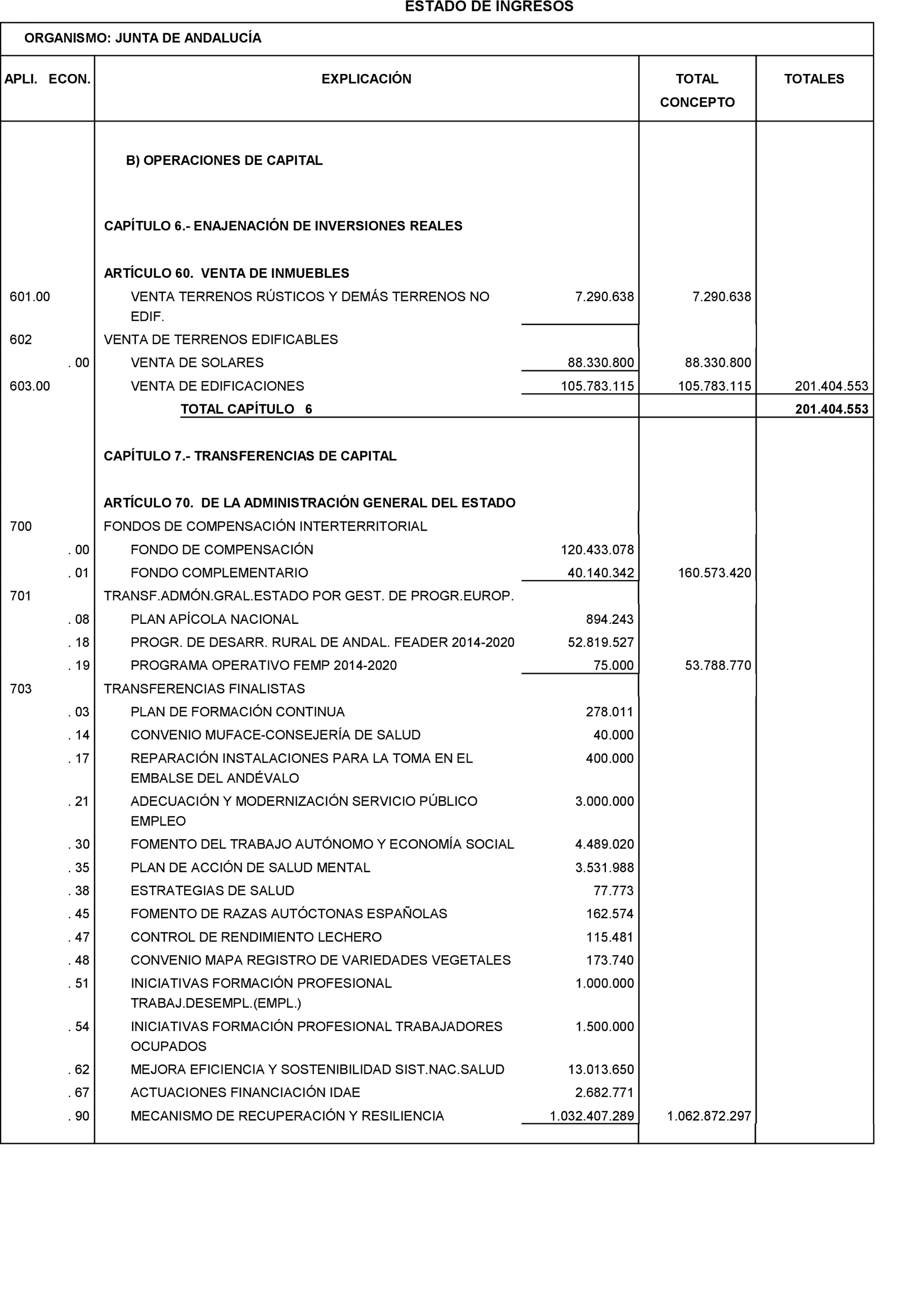 ESTADO DE INGRESOS

ORGANISMO: JUNTA DE ANDALUCÍA

| APLI. ECON. | EXPLICACIÓN | | TOTAL CONCEPTO | TOTALES |
|---|---|---|---|---|
| | B) OPERACIONES DE CAPITAL | | | |
| | CAPÍTULO 6.- ENAJENACIÓN DE INVERSIONES REALES | | | |
| | ARTÍCULO 60. VENTA DE INMUEBLES | | | |
| 601.00 | VENTA TERRENOS RÚSTICOS Y DEMÁS TERRENOS NO EDIF. | 7.290.638 | 7.290.638 | |
| 602 | VENTA DE TERRENOS EDIFICABLES | | | |
| . 00 | VENTA DE SOLARES | 88.330.800 | 88.330.800 | |
| 603.00 | VENTA DE EDIFICACIONES | 105.783.115 | 105.783.115 | 201.404.553 |
| | TOTAL CAPÍTULO 6 | | | 201.404.553 |
| | CAPÍTULO 7.- TRANSFERENCIAS DE CAPITAL | | | |
| | ARTÍCULO 70. DE LA ADMINISTRACIÓN GENERAL DEL ESTADO | | | |
| 700 | FONDOS DE COMPENSACIÓN INTERTERRITORIAL | | | |
| . 00 | FONDO DE COMPENSACIÓN | 120.433.078 | | |
| . 01 | FONDO COMPLEMENTARIO | 40.140.342 | 160.573.420 | |
| 701 | TRANSF.ADMÓN.GRAL.ESTADO POR GEST. DE PROGR.EUROP. | | | |
| . 08 | PLAN APÍCOLA NACIONAL | 894.243 | | |
| . 18 | PROGR. DE DESARR. RURAL DE ANDAL. FEADER 2014-2020 | 52.819.527 | | |
| . 19 | PROGRAMA OPERATIVO FEMP 2014-2020 | 75.000 | 53.788.770 | |
| 703 | TRANSFERENCIAS FINALISTAS | | | |
| . 03 | PLAN DE FORMACIÓN CONTINUA | 278.011 | | |
| . 14 | CONVENIO MUFACE-CONSEJERÍA DE SALUD | 40.000 | | |
| . 17 | REPARACIÓN INSTALACIONES PARA LA TOMA EN EL EMBALSE DEL ANDÉVALO | 400.000 | | |
| . 21 | ADECUACIÓN Y MODERNIZACIÓN SERVICIO PÚBLICO EMPLEO | 3.000.000 | | |
| . 30 | FOMENTO DEL TRABAJO AUTÓNOMO Y ECONOMÍA SOCIAL | 4.489.020 | | |
| . 35 | PLAN DE ACCIÓN DE SALUD MENTAL | 3.531.988 | | |
| . 38 | ESTRATEGIAS DE SALUD | 77.773 | | |
| . 45 | FOMENTO DE RAZAS AUTÓCTONAS ESPAÑOLAS | 162.574 | | |
| . 47 | CONTROL DE RENDIMIENTO LECHERO | 115.481 | | |
| . 48 | CONVENIO MAPA REGISTRO DE VARIEDADES VEGETALES | 173.740 | | |
| . 51 | INICIATIVAS FORMACIÓN PROFESIONAL TRABAJ.DESEMPL.(EMPL.) | 1.000.000 | | |
| . 54 | INICIATIVAS FORMACIÓN PROFESIONAL TRABAJADORES OCUPADOS | 1.500.000 | | |
| . 62 | MEJORA EFICIENCIA Y SOSTENIBILIDAD SIST.NAC.SALUD | 13.013.650 | | |
| . 67 | ACTUACIONES FINANCIACIÓN IDAE | 2.682.771 | | |
| . 90 | MECANISMO DE RECUPERACIÓN Y RESILIENCIA | 1.032.407.289 | 1.062.872.297 | |